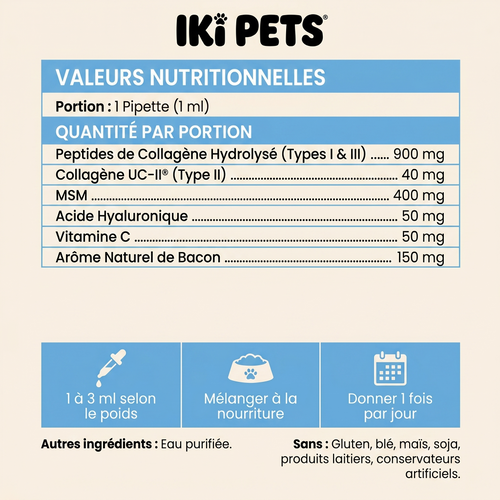 IKI PETS®

VALEURS NUTRITIONNELLES

Portion : 1 Pipette (1 ml)

QUANTITÉ PAR PORTION

| | |
|---|---|
| Peptides de Collagène Hydrolysé (Types I & III) | 900 mg |
| Collagène UC-II® (Type II) | 40 mg |
| MSM | 400 mg |
| Acide Hyaluronique | 50 mg |
| Vitamine C | 50 mg |
| Arôme Naturel de Bacon | 150 mg |

1 à 3 ml selon le poids

Mélanger à la nourriture

Donner 1 fois par jour

Autres ingrédients : Eau purifiée.

Sans : Gluten, blé, maïs, soja, produits laitiers, conservateurs artificiels.